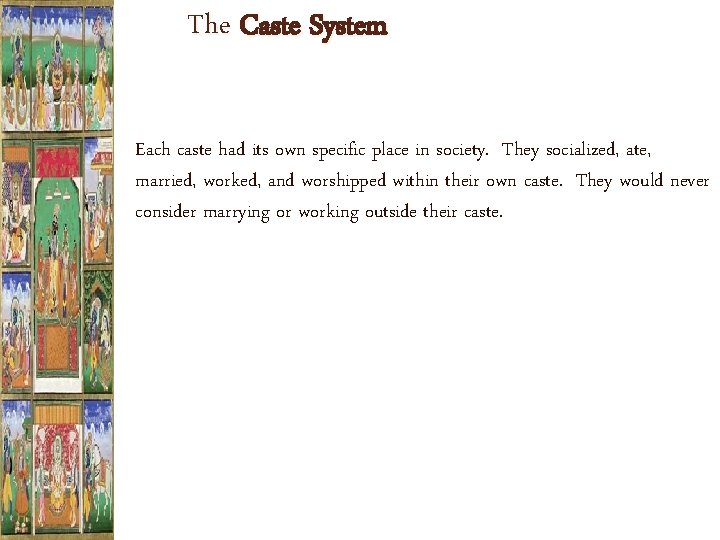 The Caste System

Each caste had its own specific place in society. They socialized, ate, married, worked, and worshipped within their own caste. They would never consider marrying or working outside their caste.